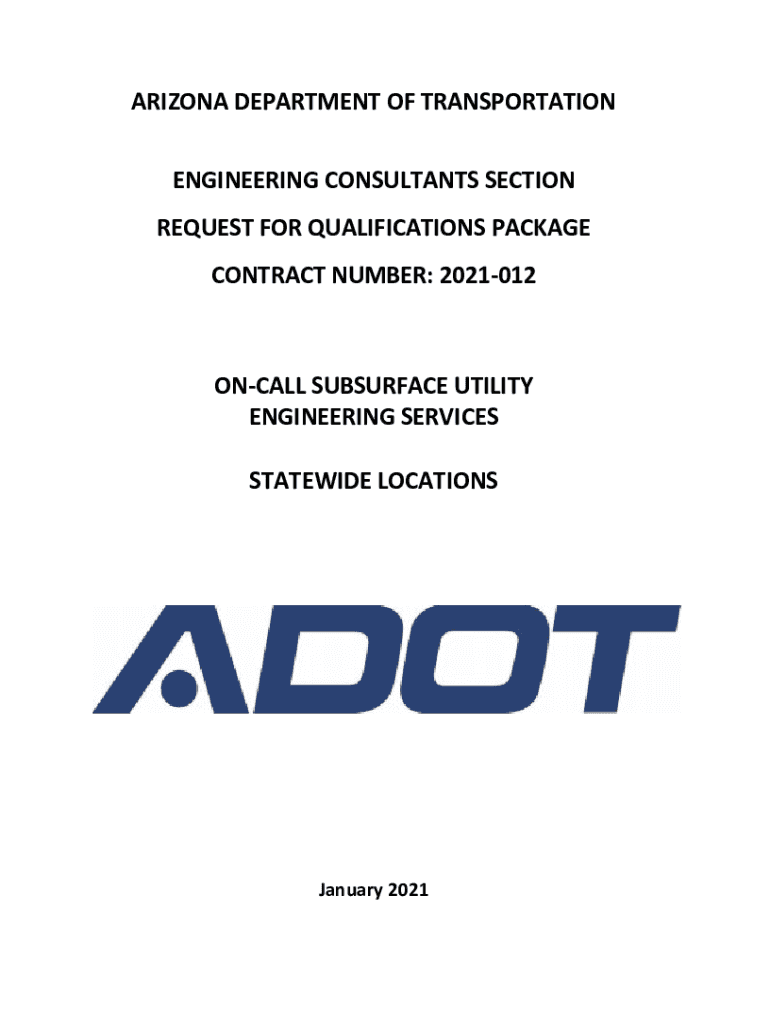 ARIZONA DEPARTMENT OF TRANSPORTATION

ENGINEERING CONSULTANTS SECTION

REQUEST FOR QUALIFICATIONS PACKAGE

CONTRACT NUMBER: 2021-012

ON-CALL SUBSURFACE UTILITY ENGINEERING SERVICES

STATEWIDE LOCATIONS

ADOT

January 2021